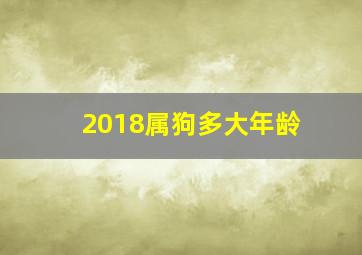 2018属狗多大年龄